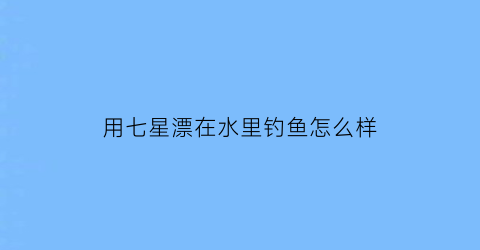 用七星漂在水里钓鱼怎么样